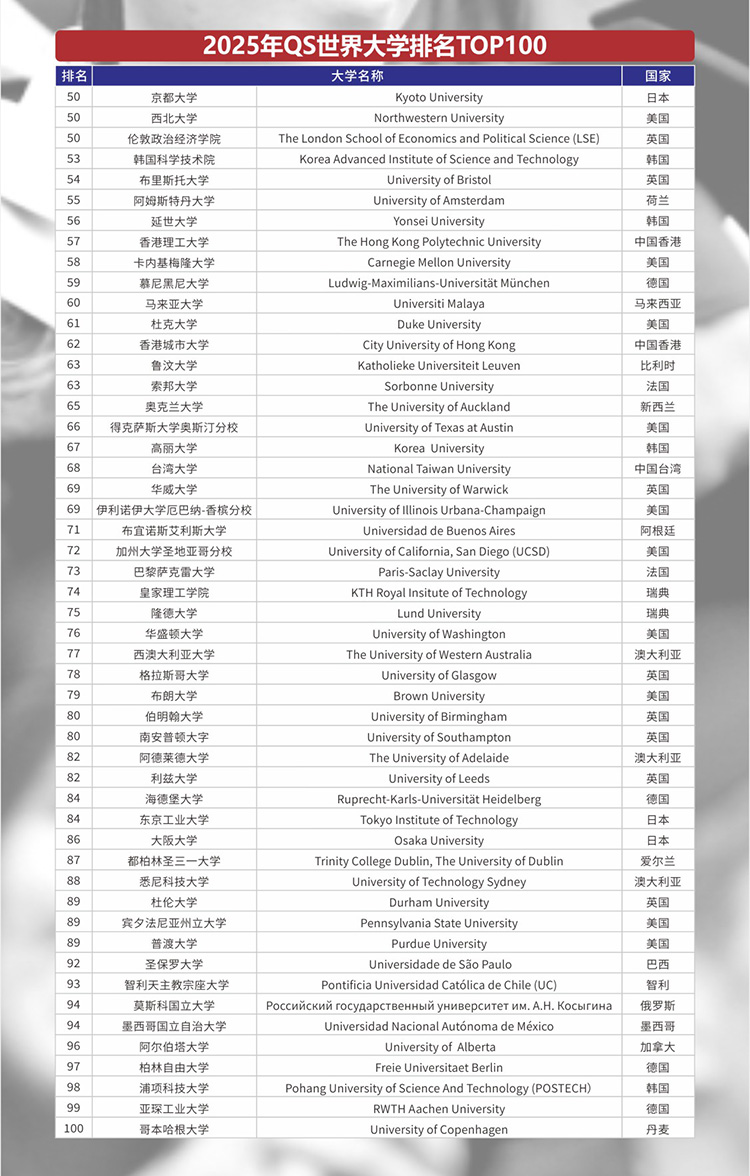 2025年QS世界大学排名TOP100

| 排名 | 大学名称 | | 国家 |
|---|---|---|---|
| 50 | 京都大学 | Kyoto University | 日本 |
| 50 | 西北大学 | Northwestern University | 美国 |
| 50 | 伦敦政治经济学院 | The London School of Economics and Political Science (LSE) | 英国 |
| 53 | 韩国科学技术院 | Korea Advanced Institute of Science and Technology | 韩国 |
| 54 | 布里斯托大学 | University of Bristol | 英国 |
| 55 | 阿姆斯特丹大学 | University of Amsterdam | 荷兰 |
| 56 | 延世大学 | Yonsei University | 韩国 |
| 57 | 香港理工大学 | The Hong Kong Polytechnic University | 中国香港 |
| 58 | 卡内基梅隆大学 | Carnegie Mellon University | 美国 |
| 59 | 慕尼黑尼大学 | Ludwig-Maximilians-Universität München | 德国 |
| 60 | 马来亚大学 | Universiti Malaya | 马来西亚 |
| 61 | 杜克大学 | Duke University | 美国 |
| 62 | 香港城市大学 | City University of Hong Kong | 中国香港 |
| 63 | 鲁汶大学 | Katholieke Universiteit Leuven | 比利时 |
| 63 | 索邦大学 | Sorbonne University | 法国 |
| 65 | 奥克兰大学 | The University of Auckland | 新西兰 |
| 66 | 得克萨斯大学奥斯汀分校 | University of Texas at Austin | 美国 |
| 67 | 高丽大学 | Korea University | 韩国 |
| 68 | 台湾大学 | National Taiwan University | 中国台湾 |
| 69 | 华威大学 | The University of Warwick | 英国 |
| 69 | 伊利诺伊大学厄巴纳-香槟分校 | University of Illinois Urbana-Champaign | 美国 |
| 71 | 布宜诺斯艾利斯大学 | Universidad de Buenos Aires | 阿根廷 |
| 72 | 加州大学圣地亚哥分校 | University of California, San Diego (UCSD) | 美国 |
| 73 | 巴黎萨克雷大学 | Paris-Saclay University | 法国 |
| 74 | 皇家理工学院 | KTH Royal Insitute of Technology | 瑞典 |
| 75 | 隆德大学 | Lund University | 瑞典 |
| 76 | 华盛顿大学 | University of Washington | 美国 |
| 77 | 西澳大利亚大学 | The University of Western Australia | 澳大利亚 |
| 78 | 格拉斯哥大学 | University of Glasgow | 英国 |
| 79 | 布朗大学 | Brown University | 美国 |
| 80 | 伯明翰大学 | University of Birmingham | 英国 |
| 80 | 南安普顿大学 | University of Southampton | 英国 |
| 82 | 阿德莱德大学 | The University of Adelaide | 澳大利亚 |
| 82 | 利兹大学 | University of Leeds | 英国 |
| 84 | 海德堡大学 | Ruprecht-Karls-Universität Heidelberg | 德国 |
| 84 | 东京工业大学 | Tokyo Institute of Technology | 日本 |
| 86 | 大阪大学 | Osaka University | 日本 |
| 87 | 都柏林圣三一大学 | Trinity College Dublin, The University of Dublin | 爱尔兰 |
| 88 | 悉尼科技大学 | University of Technology Sydney | 澳大利亚 |
| 89 | 杜伦大学 | Durham University | 英国 |
| 89 | 宾夕法尼亚州立大学 | Pennsylvania State University | 美国 |
| 89 | 普渡大学 | Purdue University | 美国 |
| 92 | 圣保罗大学 | Universidade de São Paulo | 巴西 |
| 93 | 智利天主教宗座大学 | Pontificia Universidad Católica de Chile (UC) | 智利 |
| 94 | 莫斯科国立大学 | Российский государственный университет им. А.Н. Косыгина | 俄罗斯 |
| 94 | 墨西哥国立自治大学 | Universidad Nacional Autónoma de México | 墨西哥 |
| 96 | 阿尔伯塔大学 | University of Alberta | 加拿大 |
| 97 | 柏林自由大学 | Freie Universitaet Berlin | 德国 |
| 98 | 浦项科技大学 | Pohang University of Science And Technology (POSTECH) | 韩国 |
| 99 | 亚琛工业大学 | RWTH Aachen University | 德国 |
| 100 | 哥本哈根大学 | University of Copenhagen | 丹麦 |